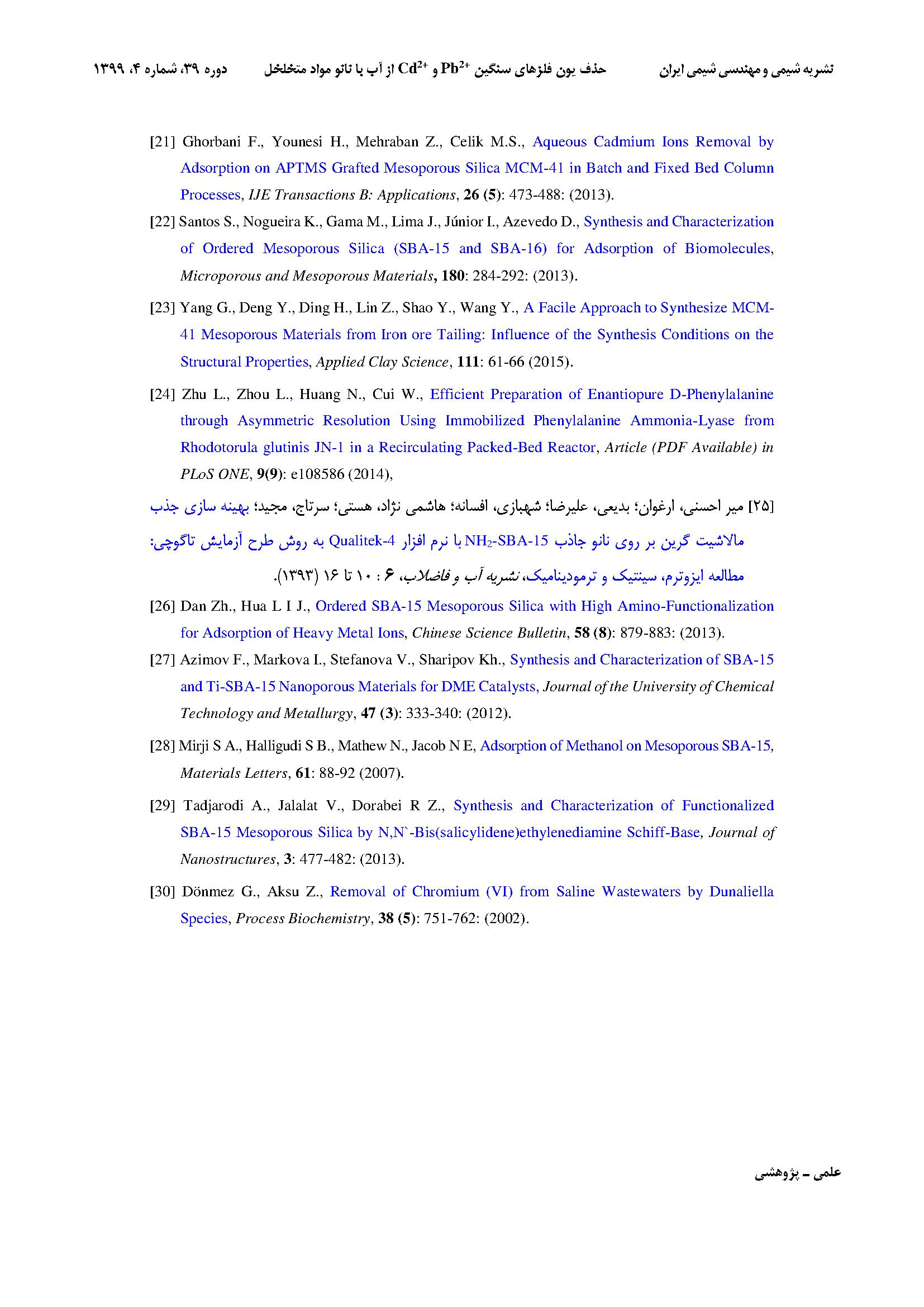 نشریه شیمی و مهندسی شیمی ایران حذف یون فلزهای سنگین $Pb^{2+}$ و $Cd^{2+}$ از آب با نانو مواد متخلخل دوره ۳۹، شماره ۴، ۱۳۹۹

[21] Ghorbani F., Younesi H., Mehraban Z., Celik M.S., Aqueous Cadmium Ions Removal by Adsorption on APTMS Grafted Mesoporous Silica MCM-41 in Batch and Fixed Bed Column Processes, IJE Transactions B: Applications, 26 (5): 473-488: (2013).

[22] Santos S., Nogueira K., Gama M., Lima J., Júnior I., Azevedo D., Synthesis and Characterization of Ordered Mesoporous Silica (SBA-15 and SBA-16) for Adsorption of Biomolecules, Microporous and Mesoporous Materials, 180: 284-292: (2013).

[23] Yang G., Deng Y., Ding H., Lin Z., Shao Y., Wang Y., A Facile Approach to Synthesize MCM-41 Mesoporous Materials from Iron ore Tailing: Influence of the Synthesis Conditions on the Structural Properties, Applied Clay Science, 111: 61-66 (2015).

[24] Zhu L., Zhou L., Huang N., Cui W., Efficient Preparation of Enantiopure D-Phenylalanine through Asymmetric Resolution Using Immobilized Phenylalanine Ammonia-Lyase from Rhodotorula glutinis JN-1 in a Recirculating Packed-Bed Reactor, Article (PDF Available) in PLoS ONE, 9(9): e108586 (2014),

[۲۵] میر احسنی، ارغوان؛ بدیعی، علیرضا؛ شهبازی، افسانه؛ هاشمی نژاد، هستی؛ سرتاج، مجید؛ بهینه سازی جذب مالاشیت گرین بر روی نانو جاذب $NH_2$-SBA-15 با نرم افزار Qualitek-4 به روش طرح آزمایش تاگوچی: مطالعه ایزوترم، سینتیک و ترمودینامیک، نشریه آب و فاضلاب، ۶ : ۱۰ تا ۱۶ (۱۳۹۳).

[26] Dan Zh., Hua L I J., Ordered SBA-15 Mesoporous Silica with High Amino-Functionalization for Adsorption of Heavy Metal Ions, Chinese Science Bulletin, 58 (8): 879-883: (2013).

[27] Azimov F., Markova I., Stefanova V., Sharipov Kh., Synthesis and Characterization of SBA-15 and Ti-SBA-15 Nanoporous Materials for DME Catalysts, Journal of the University of Chemical Technology and Metallurgy, 47 (3): 333-340: (2012).

[28] Mirji S A., Halligudi S B., Mathew N., Jacob N E, Adsorption of Methanol on Mesoporous SBA-15, Materials Letters, 61: 88-92 (2007).

[29] Tadjarodi A., Jalalat V., Dorabei R Z., Synthesis and Characterization of Functionalized SBA-15 Mesoporous Silica by N,N`-Bis(salicylidene)ethylenediamine Schiff-Base, Journal of Nanostructures, 3: 477-482: (2013).

[30] Dönmez G., Aksu Z., Removal of Chromium (VI) from Saline Wastewaters by Dunaliella Species, Process Biochemistry, 38 (5): 751-762: (2002).

علمی ـ پژوهشی